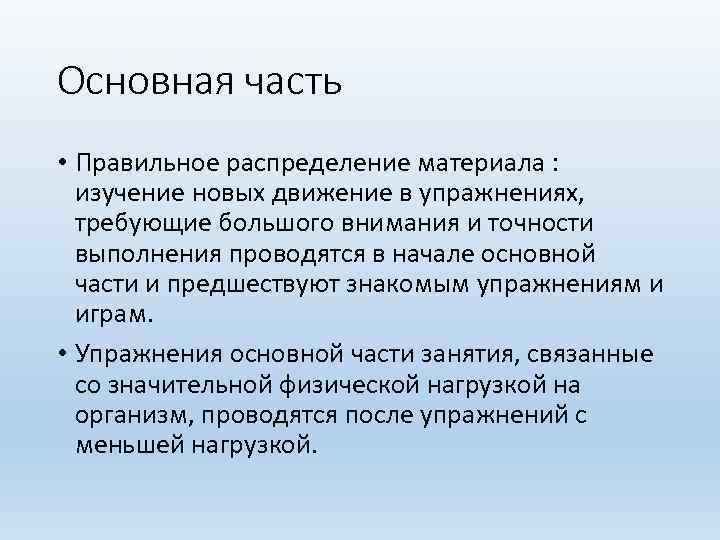 Основная часть

• Правильное распределение материала : изучение новых движение в упражнениях, требующие большого внимания и точности выполнения проводятся в начале основной части и предшествуют знакомым упражнениям и играм.

• Упражнения основной части занятия, связанные со значительной физической нагрузкой на организм, проводятся после упражнений с меньшей нагрузкой.